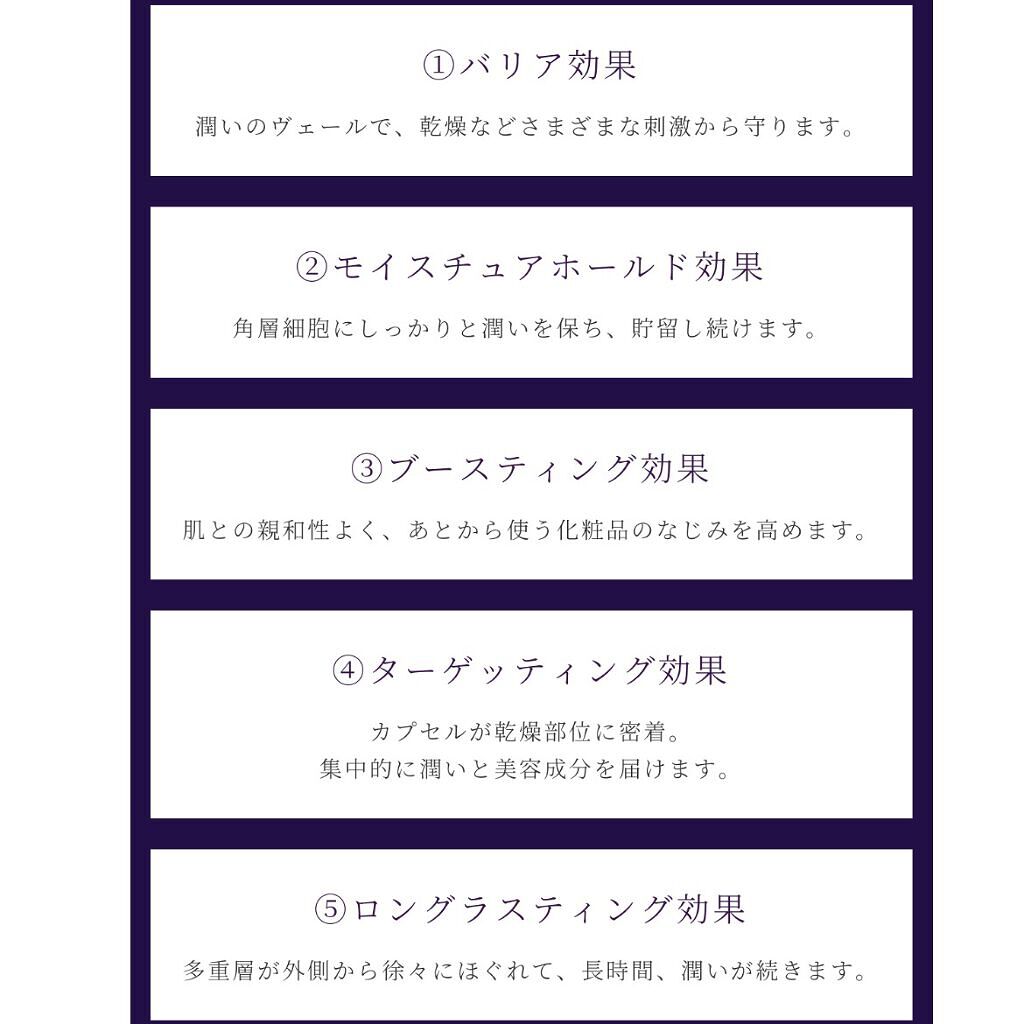 ①バリア効果

潤いのヴェールで、乾燥などさまざまな刺激から守ります。

②モイスチュアホールド効果

角層細胞にしっかりと潤いを保ち、貯留し続けます。

③ブースティング効果

肌との親和性よく、あとから使う化粧品のなじみを高めます。

④ターゲッティング効果

カプセルが乾燥部位に密着。
集中的に潤いと美容成分を届けます。

⑤ロングラスティング効果

多重層が外側から徐々にほぐれて、長時間、潤いが続きます。